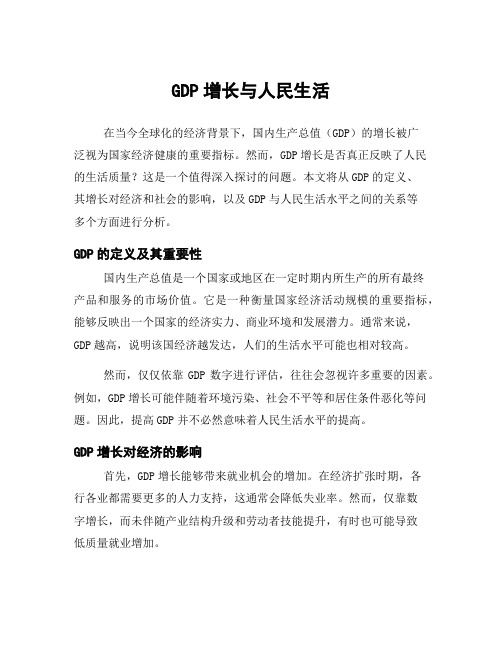 GDP 增长与人民生活

在当今全球化的经济背景下，国内生产总值（GDP）的增长被广泛视为国家经济健康的重要指标。然而，GDP 增长是否真正反映了人民的生活质量？这是一个值得深入探讨的问题。本文将从 GDP 的定义、其增长对经济和社会的影响，以及 GDP 与人民生活水平之间的关系等多个方面进行分析。

GDP 的定义及其重要性

国内生产总值是一个国家或地区在一定时期内所生产的所有最终产品和服务的市场价值。它是一种衡量国家经济活动规模的重要指标，能够反映出一个国家的经济实力、商业环境和发展潜力。通常来说，GDP 越高，说明该国经济越发达，人们的生活水平可能也相对较高。

然而，仅仅依靠 GDP 数字进行评估，往往会忽视许多重要的因素。例如，GDP 增长可能伴随着环境污染、社会不平等和居住条件恶化等问题。因此，提高 GDP 并不必然意味着人民生活水平的提高。

GDP 增长对经济的影响

首先，GDP 增长能够带来就业机会的增加。在经济扩张时期，各行各业都需要更多的人力支持，这通常会降低失业率。然而，仅靠数字增长，而未伴随产业结构升级和劳动者技能提升，有时也可能导致低质量就业增加。